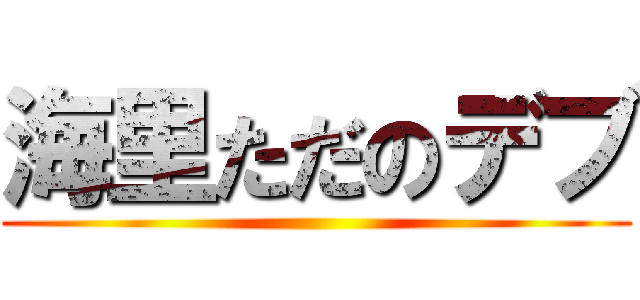 海里ただのデブ